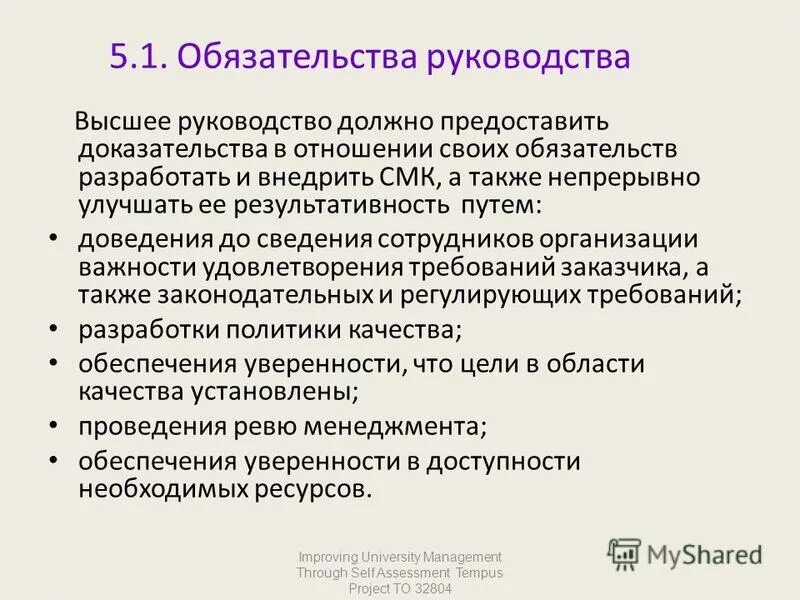 5.1. Обязательства руководства

Высшее руководство должно предоставить доказательства в отношении своих обязательств разработать и внедрить СМК, а также непрерывно улучшать ее результативность путем:

• доведения до сведения сотрудников организации важности удовлетворения требований заказчика, а также законодательных и регулирующих требований;
• разработки политики качества;
• обеспечения уверенности, что цели в области качества установлены;
• проведения ревю менеджмента;
• обеспечения уверенности в доступности необходимых ресурсов.

Improving University Management Through Self Assessment Tempus Project TO 32804

MyShared